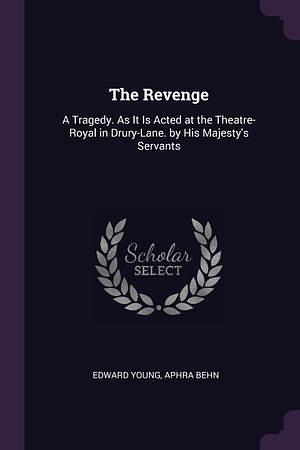 The Revenge

A Tragedy. As It Is Acted at the Theatre-Royal in Drury-Lane. by His Majesty's Servants

Scholar
SELECT

EDWARD YOUNG, APHRA BEHN